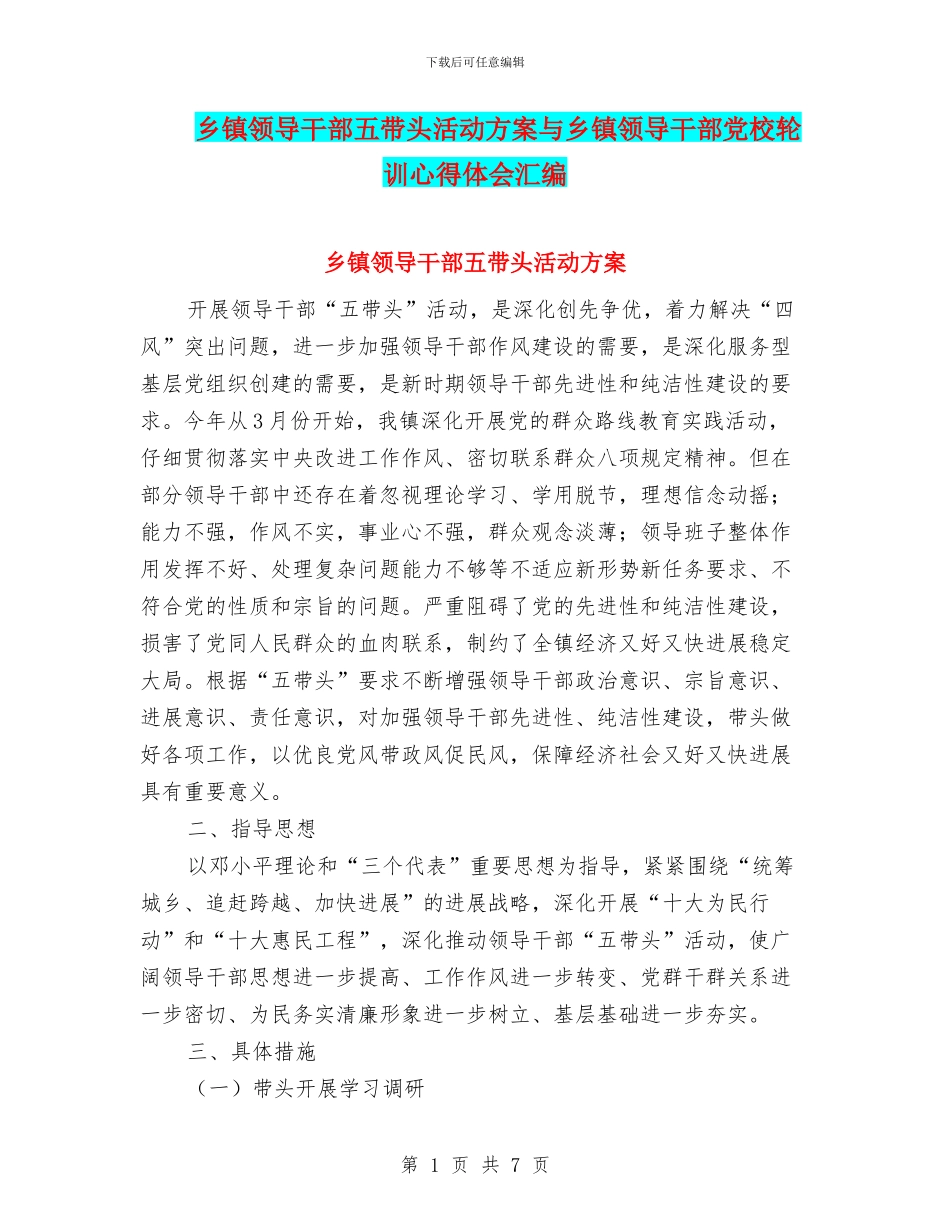 下载后可任意编辑

乡镇领导干部五带头活动方案与乡镇领导干部党校轮训心得体会汇编

乡镇领导干部五带头活动方案

开展领导干部“五带头”活动，是深化创先争优，着力解决“四风”突出问题，进一步加强领导干部作风建设的需要，是深化服务型基层党组织创建的需要，是新时期领导干部先进性和纯洁性建设的要求。今年从3月份开始，我镇深化开展党的群众路线教育实践活动，仔细贯彻落实中央改进工作作风、密切联系群众八项规定精神。但在部分领导干部中还存在着忽视理论学习、学用脱节，理想信念动摇；能力不强，作风不实，事业心不强，群众观念淡薄；领导班子整体作用发挥不好、处理复杂问题能力不够等不适应新形势新任务要求、不符合党的性质和宗旨的问题。严重阻碍了党的先进性和纯洁性建设，损害了党同人民群众的血肉联系，制约了全镇经济又好又快进展稳定大局。根据“五带头”要求不断增强领导干部政治意识、宗旨意识、进展意识、责任意识，对加强领导干部先进性、纯洁性建设，带头做好各项工作，以优良党风带政风促民风，保障经济社会又好又快进展具有重要意义。

二、指导思想

以邓小平理论和“三个代表”重要思想为指导，紧紧围绕“统筹城乡、追赶跨越、加快进展”的进展战略，深化开展“十大为民行动”和“十大惠民工程”，深化推动领导干部“五带头”活动，使广阔领导干部思想进一步提高、工作作风进一步转变、党群干群关系进一步密切、为民务实清廉形象进一步树立、基层基础进一步夯实。

三、具体措施

（一）带头开展学习调研

第 1 页 共 7 页